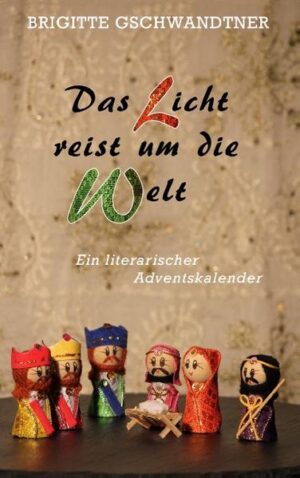 BRIGITTE GSCHWANDTNER

Das Licht reist um die Welt

Ein literarischer Adventskalender